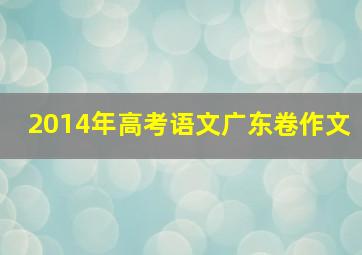 2014年高考语文广东卷作文